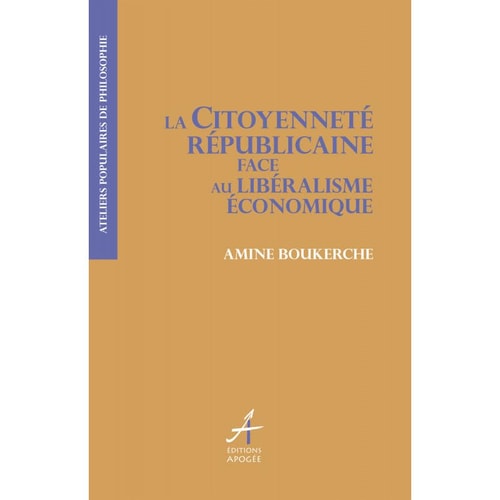 ATELIERS POPULAIRES DE PHILOSOPHIE

LA CITOYENNETÉ RÉPUBLICAINE FACE AU LIBÉRALISME ÉCONOMIQUE

AMINE BOUKERCHE

A
ÉDITIONS
APOGÉE